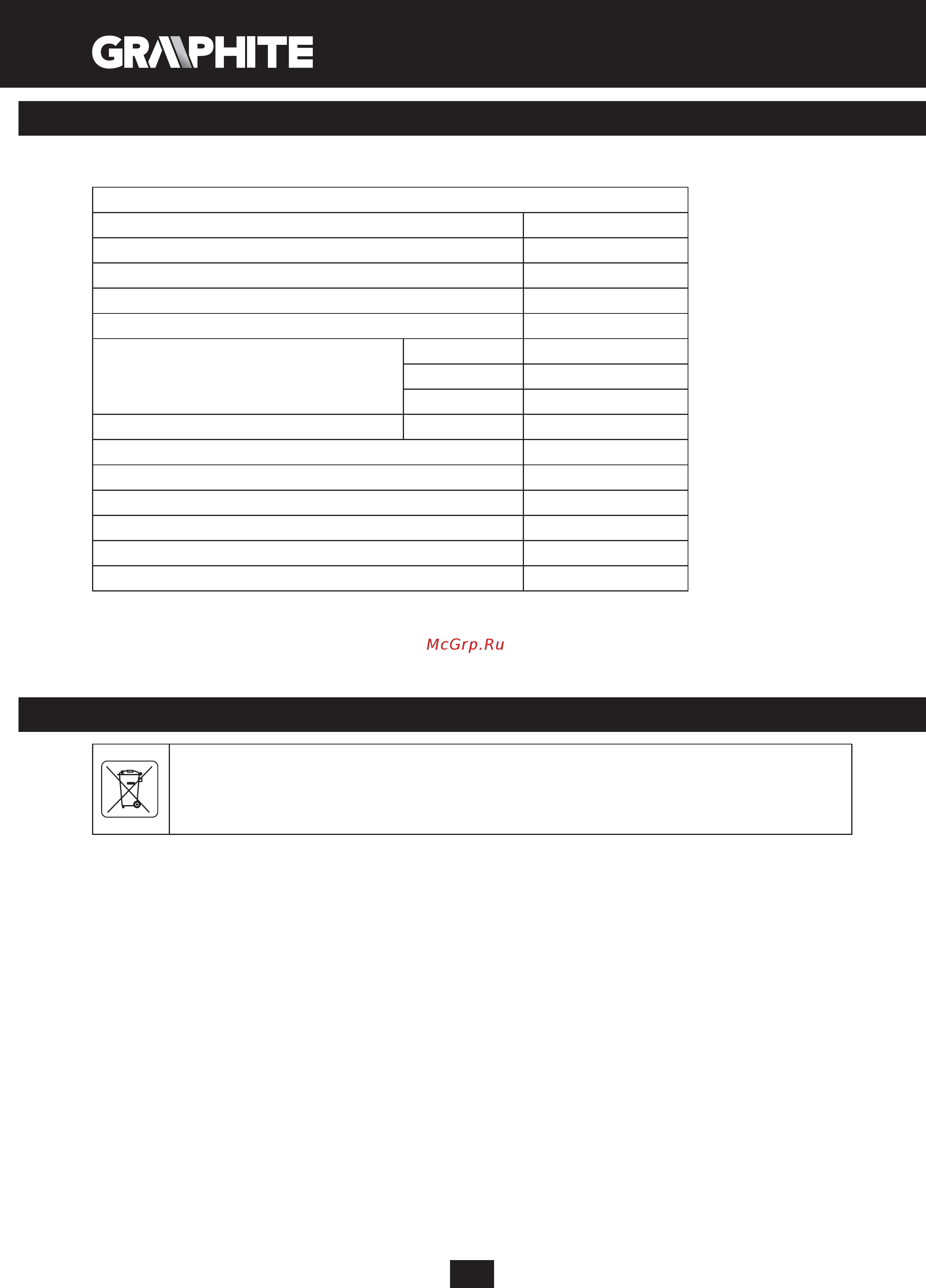 GRAPHITE

McGrp.Ru